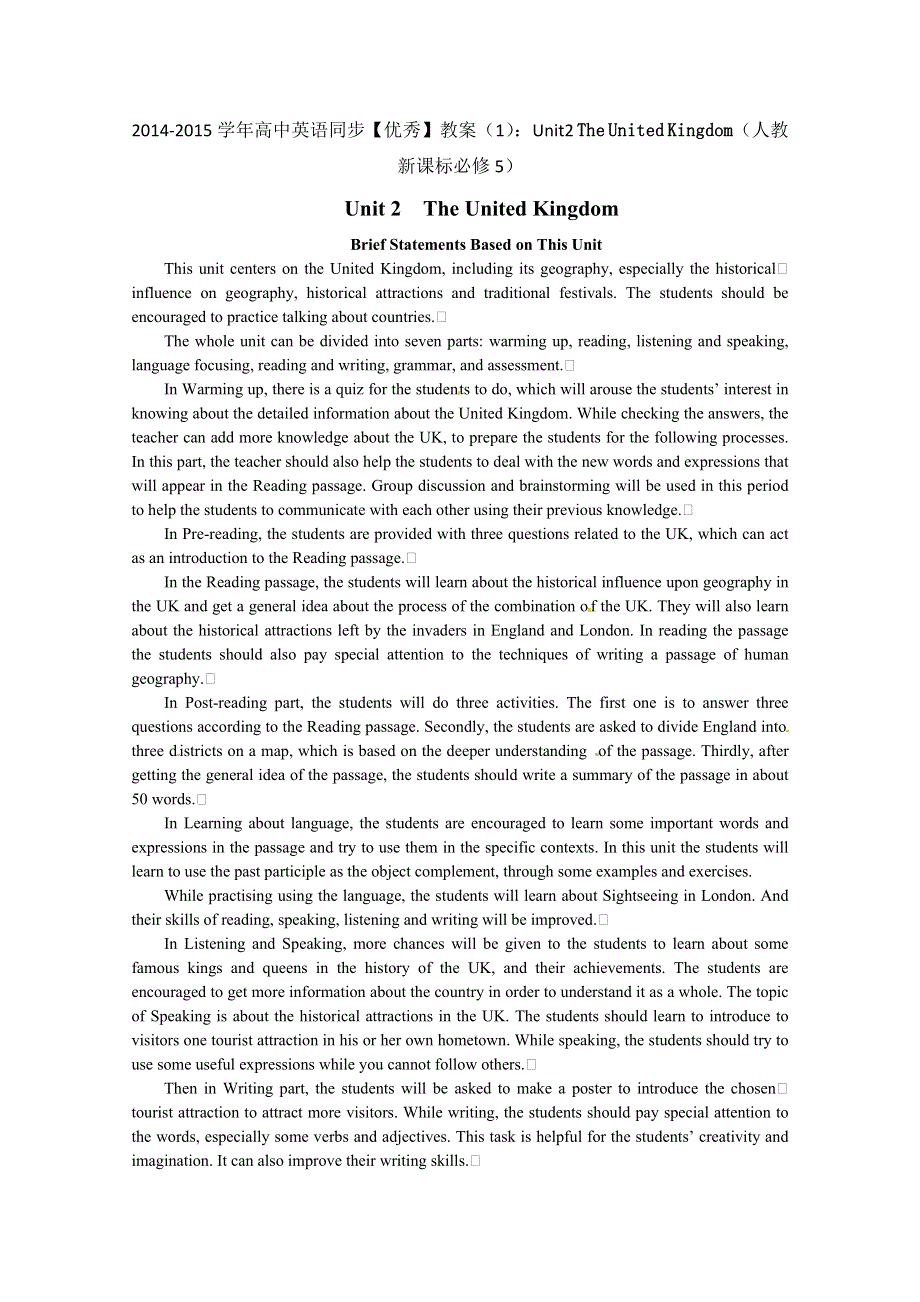 2014-2015 学年高中英语同步【优秀】教案（1）：Unit2 The United Kingdom（人教新课标必修 5）

Unit 2 The United Kingdom

Brief Statements Based on This Unit

This unit centers on the United Kingdom, including its geography, especially the historical influence on geography, historical attractions and traditional festivals. The students should be encouraged to practice talking about countries.

The whole unit can be divided into seven parts: warming up, reading, listening and speaking, language focusing, reading and writing, grammar, and assessment.

In Warming up, there is a quiz for the students to do, which will arouse the students' interest in knowing about the detailed information about the United Kingdom. While checking the answers, the teacher can add more knowledge about the UK, to prepare the students for the following processes. In this part, the teacher should also help the students to deal with the new words and expressions that will appear in the Reading passage. Group discussion and brainstorming will be used in this period to help the students to communicate with each other using their previous knowledge.

In Pre-reading, the students are provided with three questions related to the UK, which can act as an introduction to the Reading passage.

In the Reading passage, the students will learn about the historical influence upon geography in the UK and get a general idea about the process of the combination of the UK. They will also learn about the historical attractions left by the invaders in England and London. In reading the passage the students should also pay special attention to the techniques of writing a passage of human geography.

In Post-reading part, the students will do three activities. The first one is to answer three questions according to the Reading passage. Secondly, the students are asked to divide England into three districts on a map, which is based on the deeper understanding of the passage. Thirdly, after getting the general idea of the passage, the students should write a summary of the passage in about 50 words.

In Learning about language, the students are encouraged to learn some important words and expressions in the passage and try to use them in the specific contexts. In this unit the students will learn to use the past participle as the object complement, through some examples and exercises.

While practising using the language, the students will learn about Sightseeing in London. And their skills of reading, speaking, listening and writing will be improved.

In Listening and Speaking, more chances will be given to the students to learn about some famous kings and queens in the history of the UK, and their achievements. The students are encouraged to get more information about the country in order to understand it as a whole. The topic of Speaking is about the historical attractions in the UK. The students should learn to introduce to visitors one tourist attraction in his or her own hometown. While speaking, the students should try to use some useful expressions while you cannot follow others.

Then in Writing part, the students will be asked to make a poster to introduce the chosen tourist attraction to attract more visitors. While writing, the students should pay special attention to the words, especially some verbs and adjectives. This task is helpful for the students' creativity and imagination. It can also improve their writing skills.